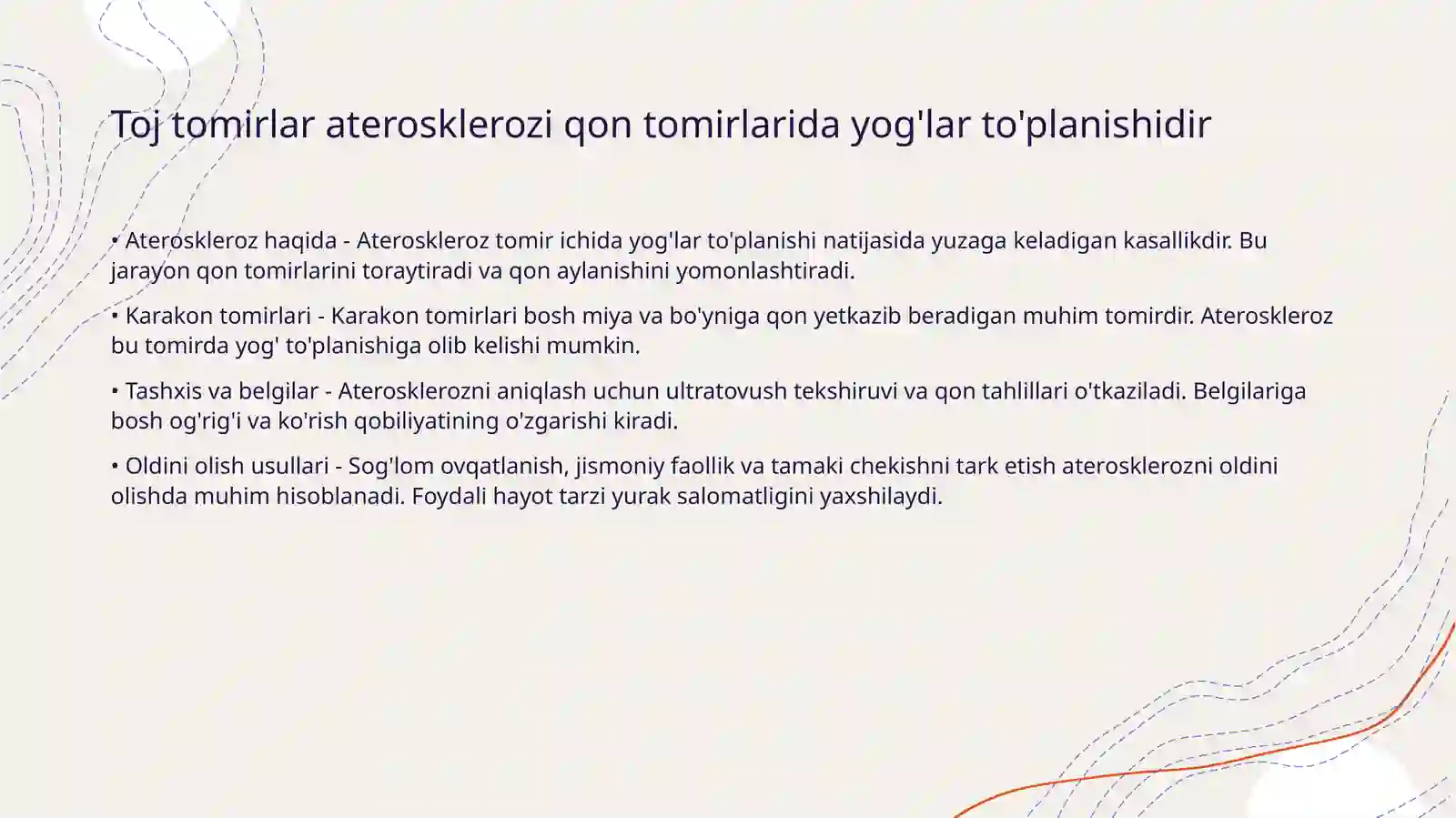 Toj tomirlar aterosklerozi qon tomirlarida yog'lar to'planishidir

• Ateroskleroz haqida - Ateroskleroz tomir ichida yog'lar to'planishi natijasida yuzaga keladigan kasallikdir. Bu jarayon qon tomirlarini toraytiradi va qon aylanishini yomonlashtiradi.

• Karakon tomirlari - Karakon tomirlari bosh miya va bo'yniga qon yetkazib beradigan muhim tomirdir. Ateroskleroz bu tomirda yog' to'planishiga olib kelishi mumkin.

• Tashxis va belgilar - Aterosklerozni aniqlash uchun ultratovush tekshiruvi va qon tahlillari o'tkaziladi. Belgilariga bosh og'rig'i va ko'rish qobiliyatining o'zgarishi kiradi.

• Oldini olish usullari - Sog'lom ovqatlanish, jismoniy faollik va tamaki chekishni tark etish aterosklerozni oldini olishda muhim hisoblanadi. Foydali hayot tarzi yurak salomatligini yaxshilaydi.